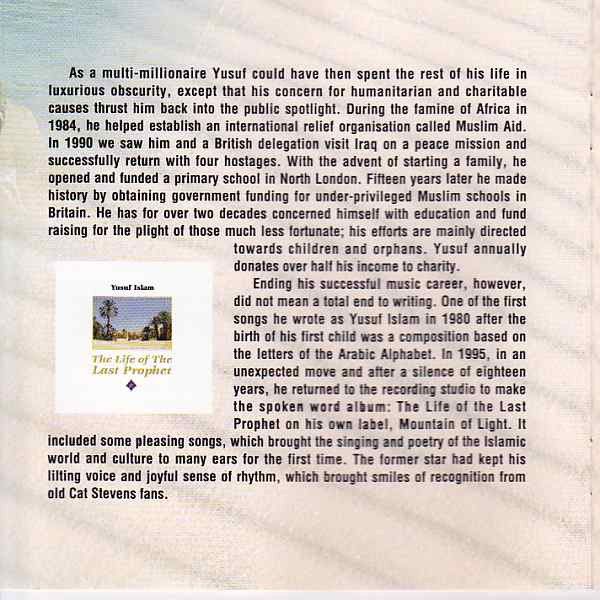 As a multi-millionaire Yusuf could have then spent the rest of his life in luxurious obscurity, except that his concern for humanitarian and charitable causes thrust him back into the public spotlight. During the famine of Africa in 1984, he helped establish an international relief organisation called Muslim Aid. In 1990 we saw him and a British delegation visit Iraq on a peace mission and successfully return with four hostages. With the advent of starting a family, he opened and funded a primary school in North London. Fifteen years later he made history by obtaining government funding for under-privileged Muslim schools in Britain. He has for over two decades concerned himself with education and fund raising for the plight of those much less fortunate; his efforts are mainly directed towards children and orphans. Yusuf annually donates over half his income to charity.

Yusuf Islam

The Life of The Last Prophet

Ending his successful music career, however, did not mean a total end to writing. One of the first songs he wrote as Yusuf Islam in 1980 after the birth of his first child was a composition based on the letters of the Arabic Alphabet. In 1995, in an unexpected move and after a silence of eighteen years, he returned to the recording studio to make the spoken word album: The Life of the Last Prophet on his own label, Mountain of Light. It included some pleasing songs, which brought the singing and poetry of the Islamic world and culture to many ears for the first time. The former star had kept his lilting voice and joyful sense of rhythm, which brought smiles of recognition from old Cat Stevens fans.